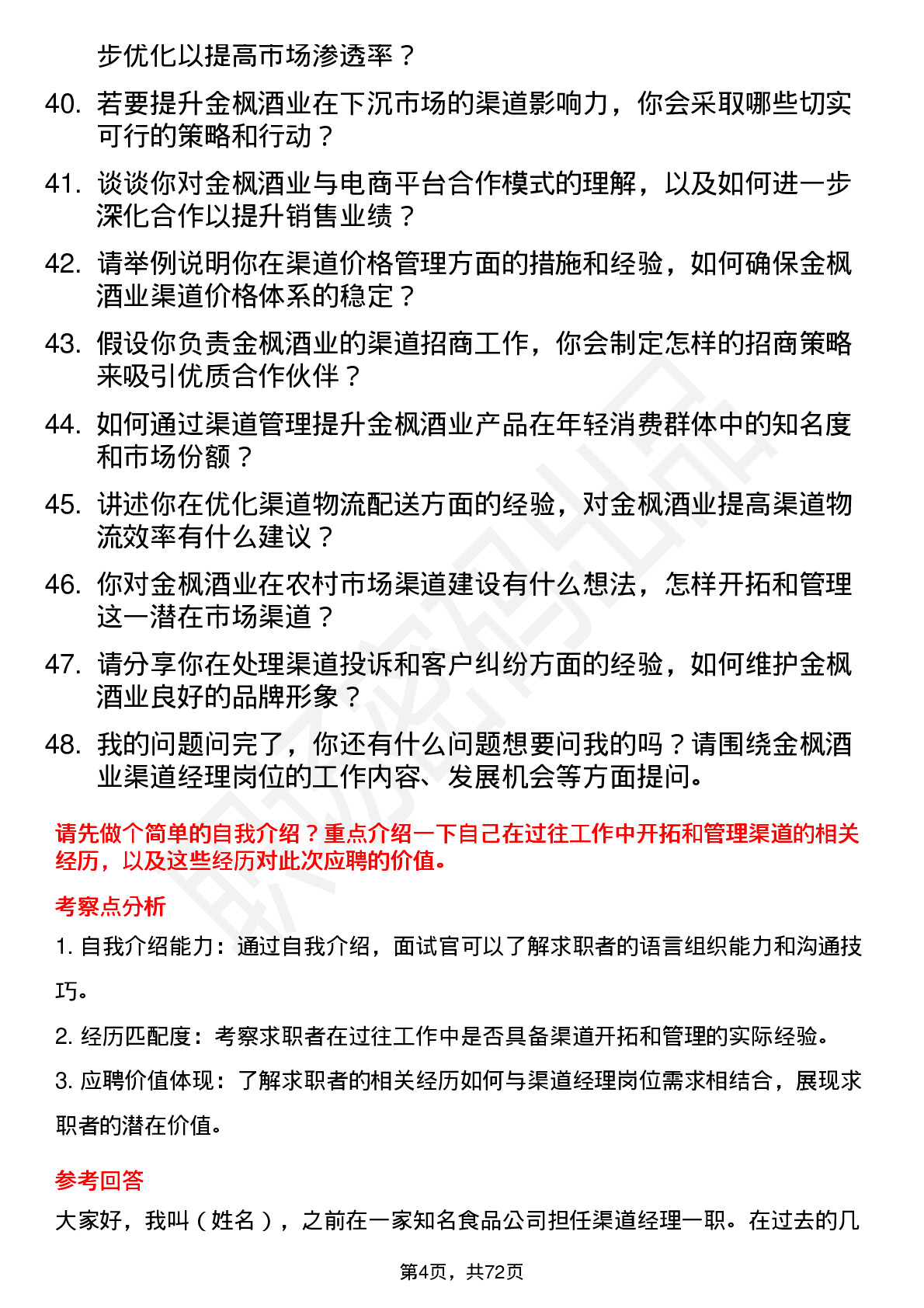 步优化以提高市场渗透率？

40. 若要提升金枫酒业在下沉市场的渠道影响力，你会采取哪些切实可行的策略和行动？

41. 谈谈你对金枫酒业与电商平台合作模式的理解，以及如何进一步深化合作以提升销售业绩？

42. 请举例说明你在渠道价格管理方面的措施和经验，如何确保金枫酒业渠道价格体系的稳定？

43. 假设你负责金枫酒业的渠道招商工作，你会制定怎样的招商策略来吸引优质合作伙伴？

44. 如何通过渠道管理提升金枫酒业产品在年轻消费群体中的知名度和市场份额？

45. 讲述你在优化渠道物流配送方面的经验，对金枫酒业提高渠道物流效率有什么建议？

46. 你对金枫酒业在农村市场渠道建设有什么想法，怎样开拓和管理这一潜在市场渠道？

47. 请分享你在处理渠道投诉和客户纠纷方面的经验，如何维护金枫酒业良好的品牌形象？

48. 我的问题问完了，你还有什么问题想要问我的吗？请围绕金枫酒业渠道经理岗位的工作内容、发展机会等方面提问。

请先做个简单的自我介绍？重点介绍一下自己在过往工作中开拓和管理渠道的相关经历，以及这些经历对此次应聘的价值。

考察点分析

1. 自我介绍能力：通过自我介绍，面试官可以了解求职者的语言组织能力和沟通技巧。

2. 经历匹配度：考察求职者在过往工作中是否具备渠道开拓和管理的实际经验。

3. 应聘价值体现：了解求职者的相关经历如何与渠道经理岗位需求相结合，展现求职者的潜在价值。

参考回答

大家好，我叫（姓名），之前在一家知名食品公司担任渠道经理一职。在过去的几

第4页，共72页